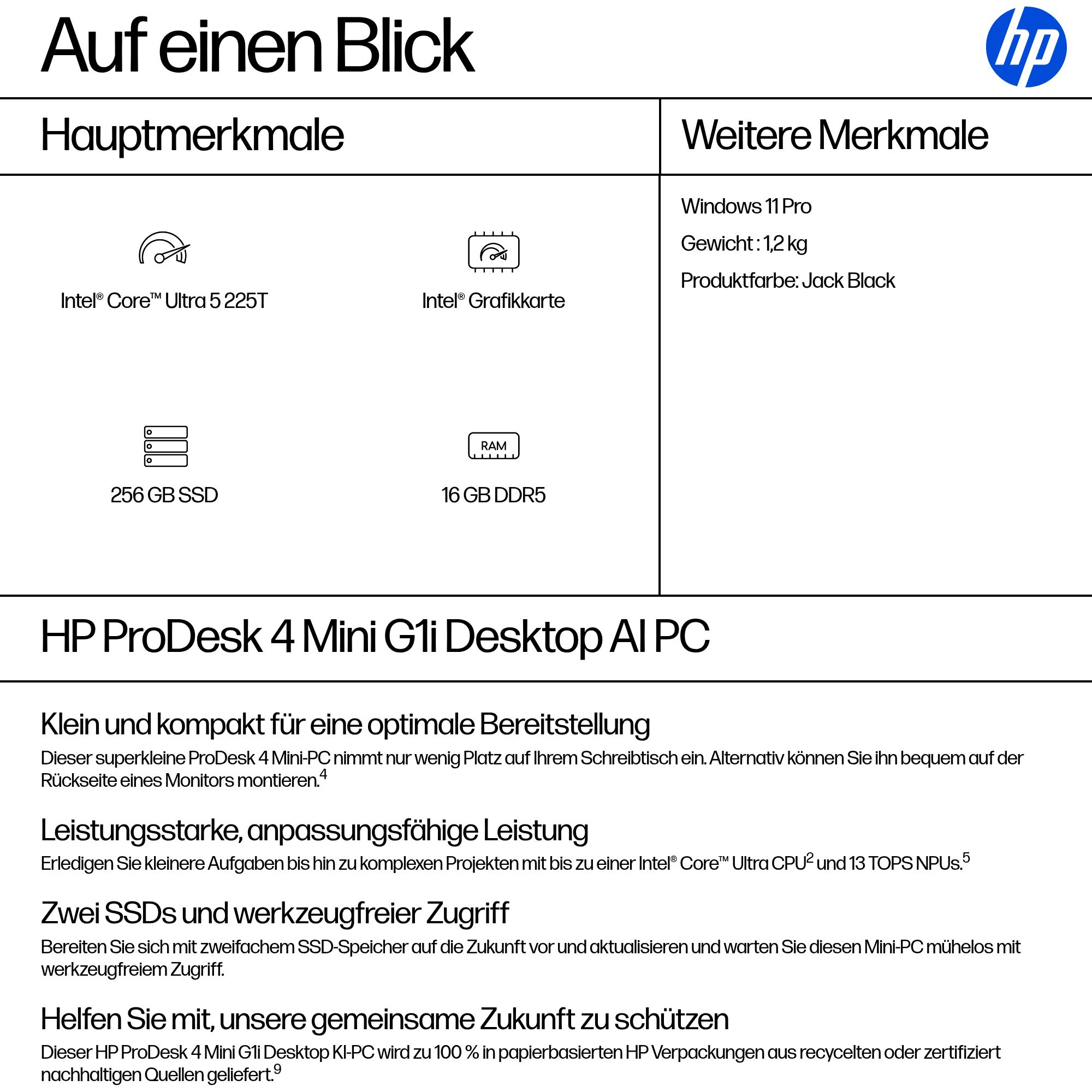 Auf einen Blick

hp

Hauptmerkmale

Intel® Core™ Ultra 5 225T

Intel® Grafikkarte

256 GB SSD

RAM

16 GB DDR5

Weitere Merkmale

Windows 11 Pro

Gewicht : 1,2 kg

Produktfarbe: Jack Black

HP ProDesk 4 Mini G1i Desktop AI PC

Klein und kompakt für eine optimale Bereitstellung

Dieser superkleine ProDesk 4 Mini-PC nimmt nur wenig Platz auf Ihrem Schreibtisch ein. Alternativ können Sie ihn bequem auf der Rückseite eines Monitors montieren.$^{4}$

Leistungsstarke, anpassungsfähige Leistung

Erledigen Sie kleinere Aufgaben bis hin zu komplexen Projekten mit bis zu einer Intel® Core™ Ultra CPU$^{2}$ und 13 TOPS NPUs.$^{5}$

Zwei SSDs und werkzeugfreier Zugriff

Bereiten Sie sich mit zweifachem SSD-Speicher auf die Zukunft vor und aktualisieren und warten Sie diesen Mini-PC mühelos mit werkzeugfreiem Zugriff.

Helfen Sie mit, unsere gemeinsame Zukunft zu schützen

Dieser HP ProDesk 4 Mini G1i Desktop KI-PC wird zu 100 % in papierbasierten HP Verpackungen aus recycelten oder zertifiziert nachhaltigen Quellen geliefert.$^{9}$